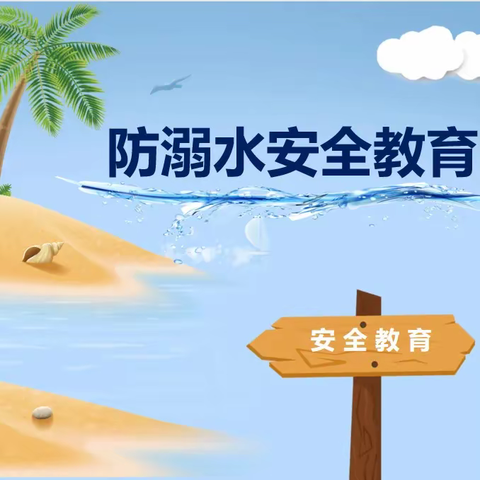 防溺水安全教育

安全教育